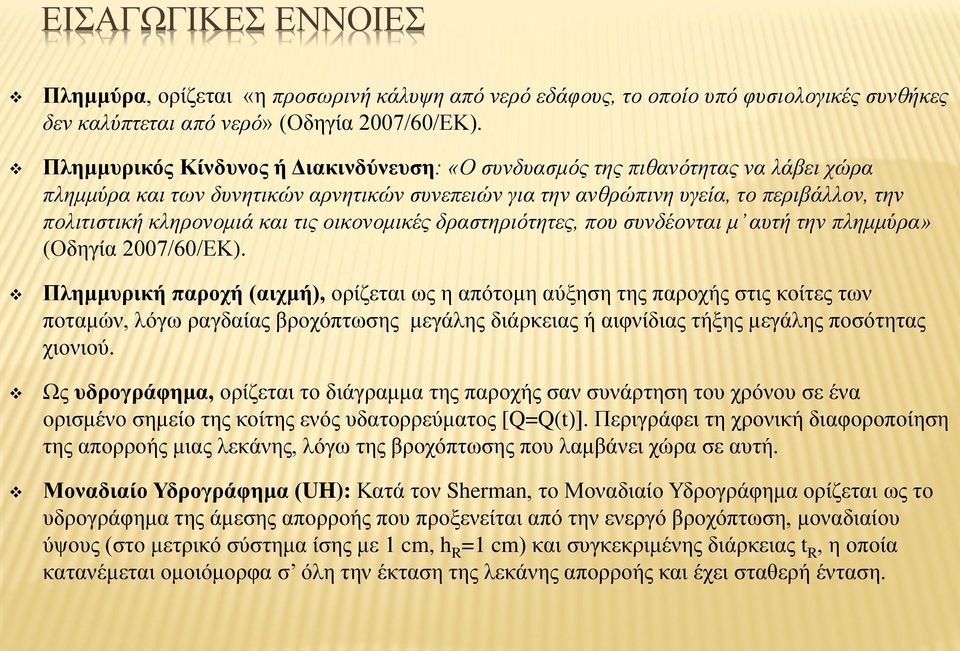 ΕΙΣΑΓΩΓΙΚΕΣ ΕΝΝΟΙΕΣ

❖ Πλημμύρα, ορίζεται «η προσωρινή κάλυψη από νερό εδάφους, το οποίο υπό φυσιολογικές συνθήκες δεν καλύπτεται από νερό» (Οδηγία 2007/60/ΕΚ).

❖ Πλημμυρικός Κίνδυνος ή Διακινδύνευση: «Ο συνδυασμός της πιθανότητας να λάβει χώρα πλημμύρα και των δυνητικών αρνητικών συνεπειών για την ανθρώπινη υγεία, το περιβάλλον, την πολιτιστική κληρονομιά και τις οικονομικές δραστηριότητες, που συνδέονται μ' αυτή την πλημμύρα» (Οδηγία 2007/60/ΕΚ).

❖ Πλημμυρική παροχή (αιχμή), ορίζεται ως η απότομη αύξηση της παροχής στις κοίτες των ποταμών, λόγω ραγδαίας βροχόπτωσης μεγάλης διάρκειας ή αιφνίδιας τήξης μεγάλης ποσότητας χιονιού.

❖ Ως υδρογράφημα, ορίζεται το διάγραμμα της παροχής σαν συνάρτηση του χρόνου σε ένα ορισμένο σημείο της κοίτης ενός υδατορρεύματος [Q=Q(t)]. Περιγράφει τη χρονική διαφοροποίηση της απορροής μιας λεκάνης, λόγω της βροχόπτωσης που λαμβάνει χώρα σε αυτή.

❖ Μοναδιαίο Υδρογράφημα (UH): Κατά τον Sherman, το Μοναδιαίο Υδρογράφημα ορίζεται ως το υδρογράφημα της άμεσης απορροής που προξενείται από την ενεργό βροχόπτωση, μοναδιαίου ύψους (στο μετρικό σύστημα ίσης με 1 cm, $h_R$=1 cm) και συγκεκριμένης διάρκειας $t_R$, η οποία κατανέμεται ομοιόμορφα σ' όλη την έκταση της λεκάνης απορροής και έχει σταθερή ένταση.